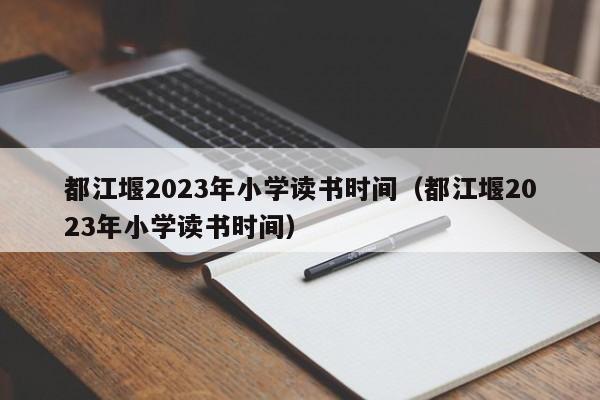 都江堰2023年小学读书时间（都江堰2023年小学读书时间）